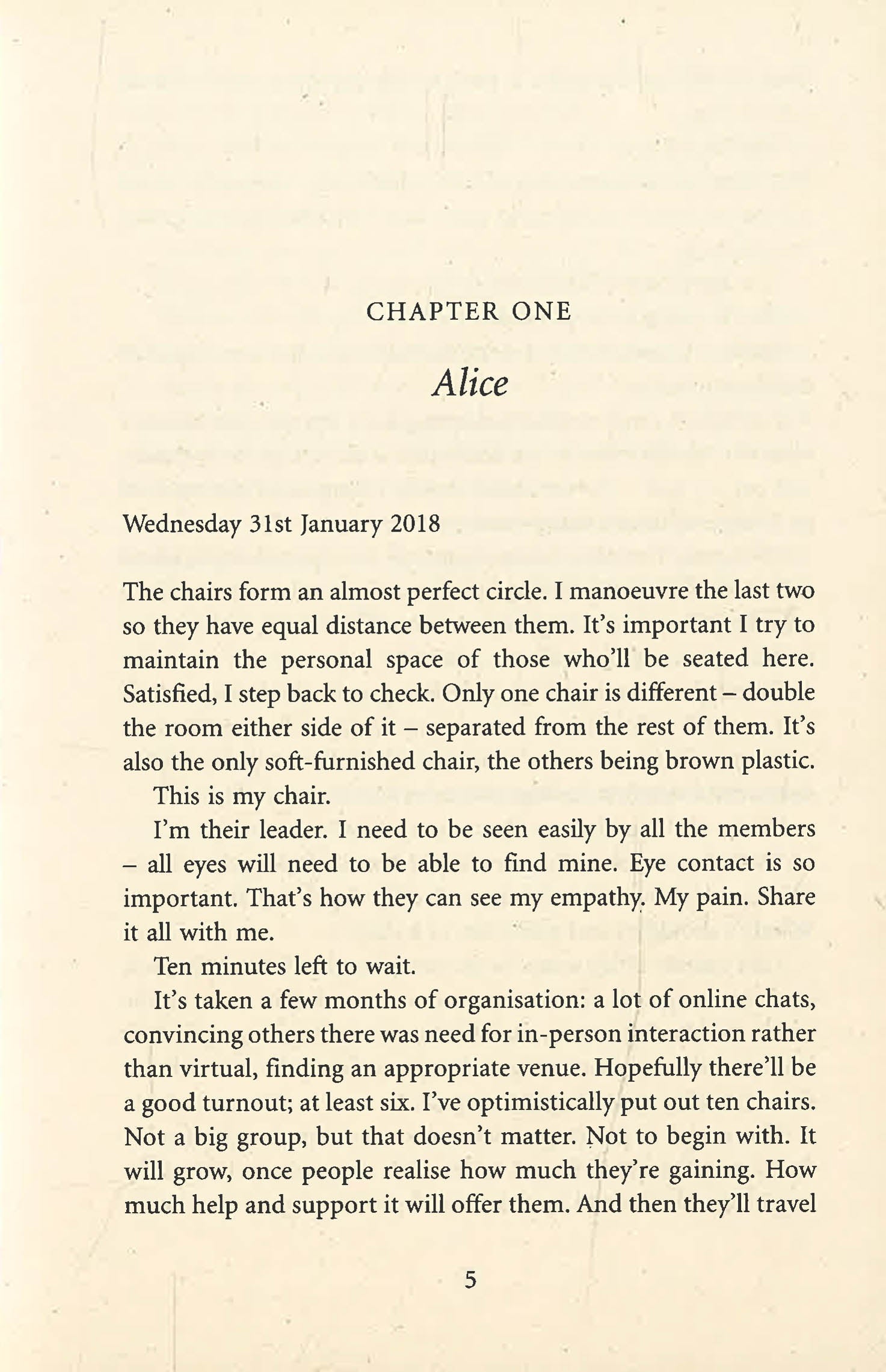 CHAPTER ONE

Alice

Wednesday 31st January 2018

The chairs form an almost perfect circle. I manoeuvre the last two so they have equal distance between them. It's important I try to maintain the personal space of those who'll be seated here. Satisfied, I step back to check. Only one chair is different – double the room either side of it – separated from the rest of them. It's also the only soft-furnished chair, the others being brown plastic.

This is my chair.

I'm their leader. I need to be seen easily by all the members – all eyes will need to be able to find mine. Eye contact is so important. That's how they can see my empathy. My pain. Share it all with me.

Ten minutes left to wait.

It's taken a few months of organisation: a lot of online chats, convincing others there was need for in-person interaction rather than virtual, finding an appropriate venue. Hopefully there'll be a good turnout; at least six. I've optimistically put out ten chairs. Not a big group, but that doesn't matter. Not to begin with. It will grow, once people realise how much they're gaining. How much help and support it will offer them. And then they'll travel

5